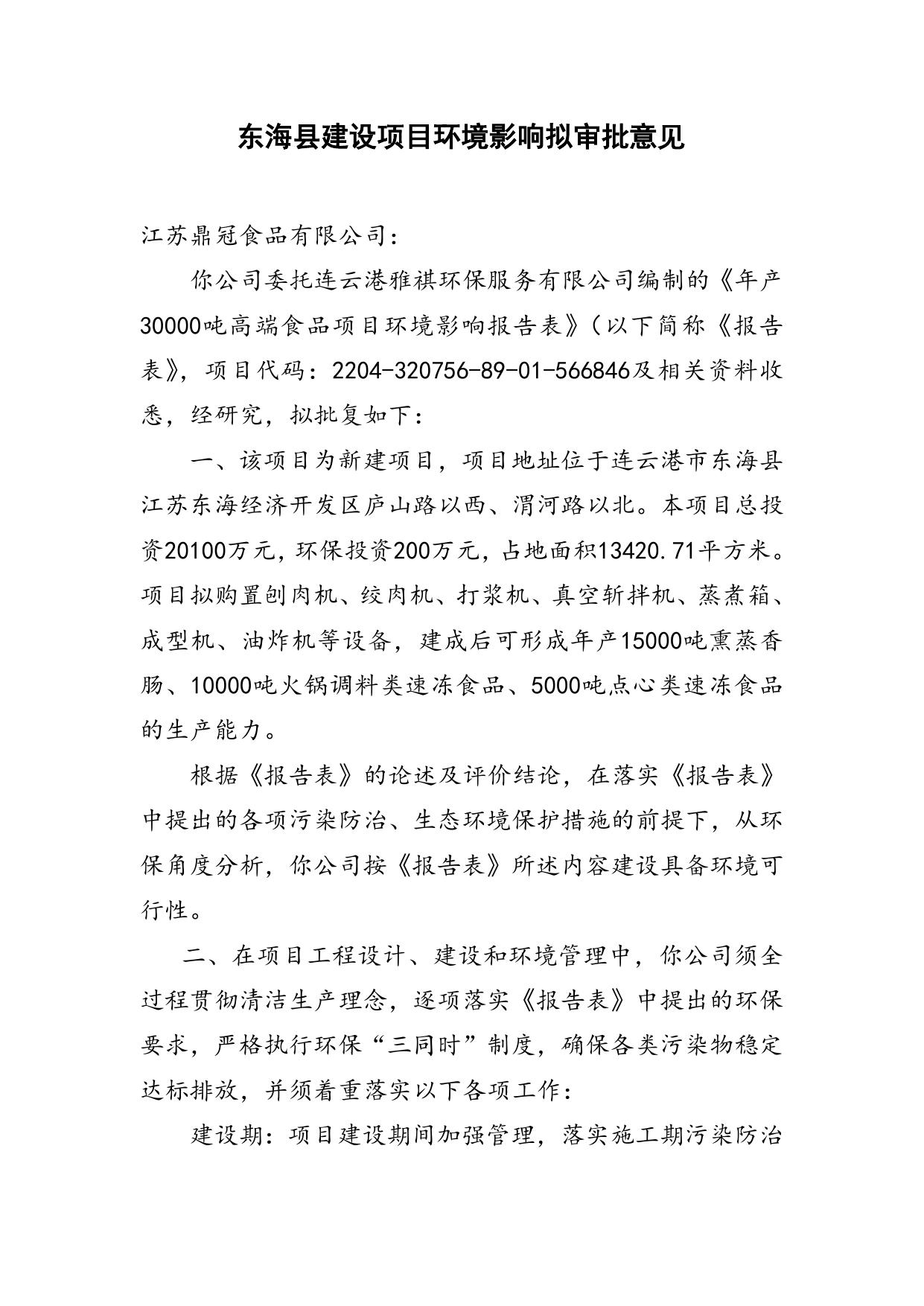 东海县建设项目环境影响拟审批意见

江苏鼎冠食品有限公司：

你公司委托连云港雅祺环保服务有限公司编制的《年产30000吨高端食品项目环境影响报告表》（以下简称《报告表》，项目代码：2204-320756-89-01-566846及相关资料收悉，经研究，拟批复如下：

一、该项目为新建项目，项目地址位于连云港市东海县江苏东海经济开发区庐山路以西、渭河路以北。本项目总投资20100万元，环保投资200万元，占地面积13420.71平方米。项目拟购置刨肉机、绞肉机、打浆机、真空斩拌机、蒸煮箱、成型机、油炸机等设备，建成后可形成年产15000吨熏蒸香肠、10000吨火锅调料类速冻食品、5000吨点心类速冻食品的生产能力。

根据《报告表》的论述及评价结论，在落实《报告表》中提出的各项污染防治、生态环境保护措施的前提下，从环保角度分析，你公司按《报告表》所述内容建设具备环境可行性。

二、在项目工程设计、建设和环境管理中，你公司须全过程贯彻清洁生产理念，逐项落实《报告表》中提出的环保要求，严格执行环保“三同时”制度，确保各类污染物稳定达标排放，并须着重落实以下各项工作：

建设期：项目建设期间加强管理，落实施工期污染防治